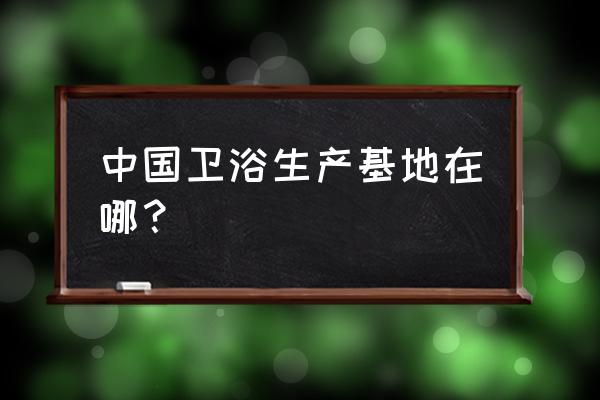 中国卫浴生产基地在哪？